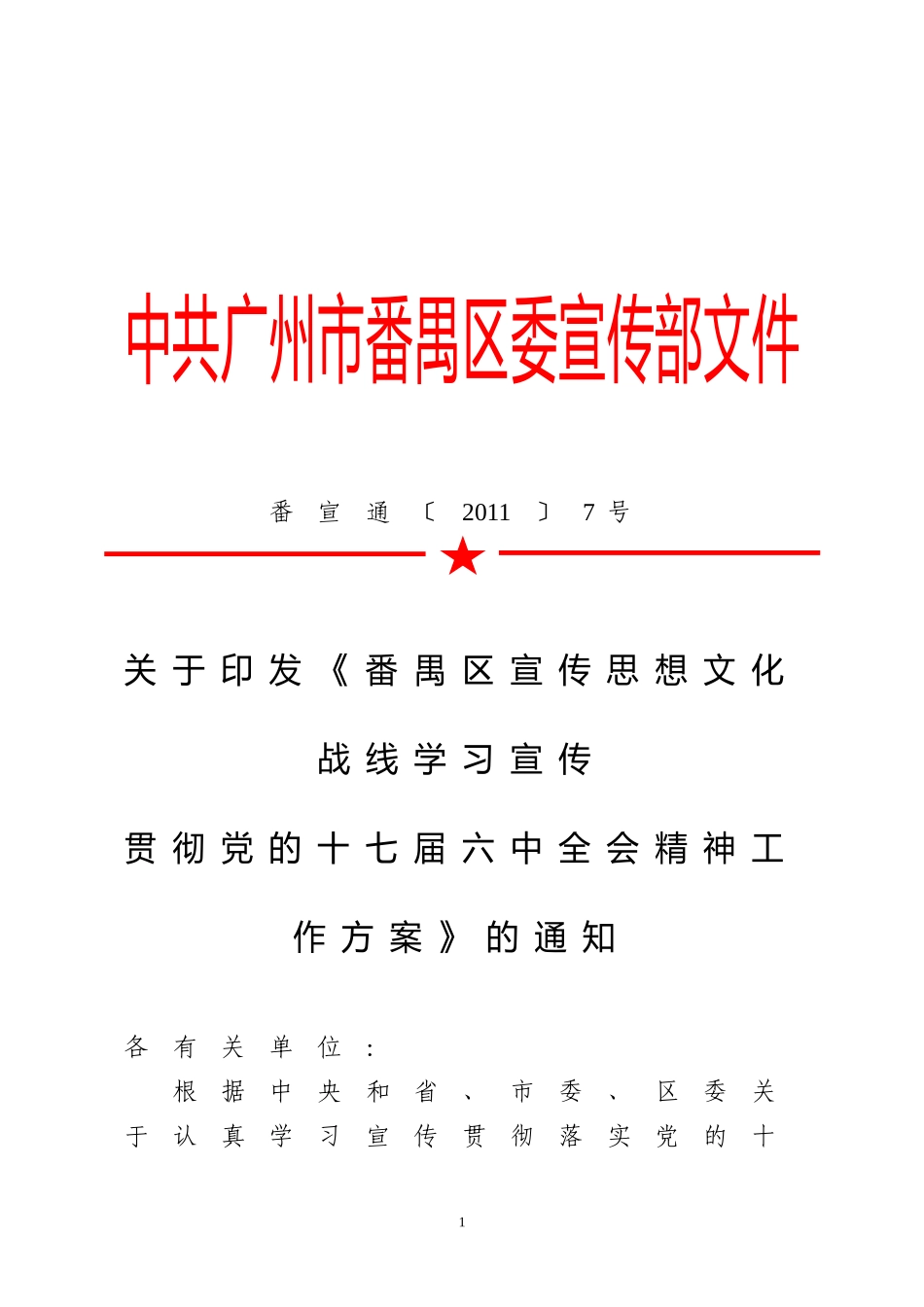 中共广州市番禺区委宣传部文件

番宣通〔2011〕7号

关于印发《番禺区宣传思想文化战线学习宣传贯彻党的十七届六中全会精神工作方案》的通知

各有关单位：

根据中央和省、市委、区委关于认真学习宣传贯彻落实党的十

1